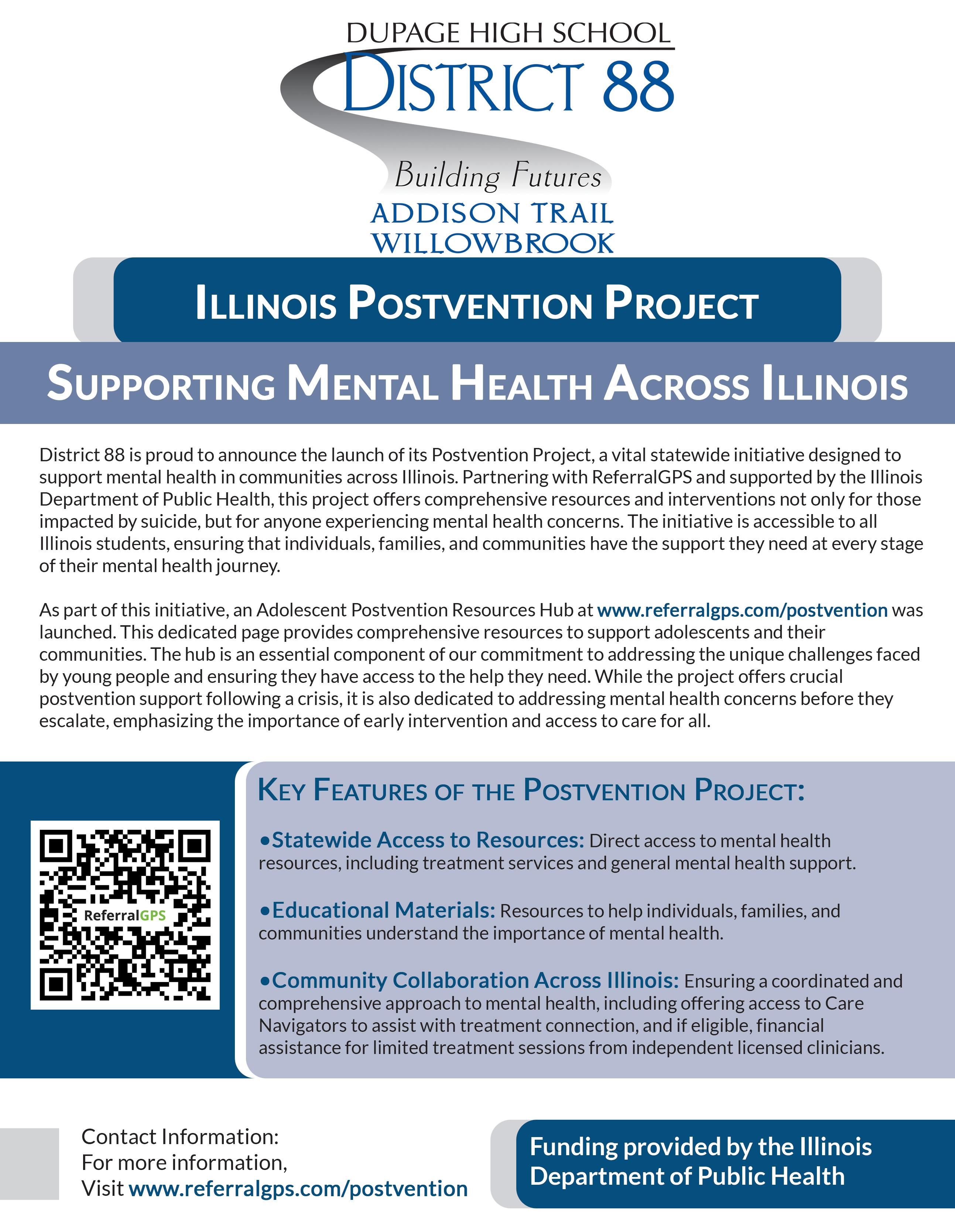 DUPAGE HIGH SCHOOL
DISTRICT 88
Building Futures
ADDISON TRAIL
WILLOWBROOK

ILLINOIS POSTVENTION PROJECT

SUPPORTING MENTAL HEALTH ACROSS ILLINOIS

District 88 is proud to announce the launch of its Postvention Project, a vital statewide initiative designed to support mental health in communities across Illinois. Partnering with ReferralGPS and supported by the Illinois Department of Public Health, this project offers comprehensive resources and interventions not only for those impacted by suicide, but for anyone experiencing mental health concerns. The initiative is accessible to all Illinois students, ensuring that individuals, families, and communities have the support they need at every stage of their mental health journey.

As part of this initiative, an Adolescent Postvention Resources Hub at www.referralgps.com/postvention was launched. This dedicated page provides comprehensive resources to support adolescents and their communities. The hub is an essential component of our commitment to addressing the unique challenges faced by young people and ensuring they have access to the help they need. While the project offers crucial postvention support following a crisis, it is also dedicated to addressing mental health concerns before they escalate, emphasizing the importance of early intervention and access to care for all.

ReferralGPS

KEY FEATURES OF THE POSTVENTION PROJECT:

•Statewide Access to Resources: Direct access to mental health resources, including treatment services and general mental health support.

•Educational Materials: Resources to help individuals, families, and communities understand the importance of mental health.

•Community Collaboration Across Illinois: Ensuring a coordinated and comprehensive approach to mental health, including offering access to Care Navigators to assist with treatment connection, and if eligible, financial assistance for limited treatment sessions from independent licensed clinicians.

Contact Information:
For more information,
Visit www.referralgps.com/postvention

Funding provided by the Illinois Department of Public Health